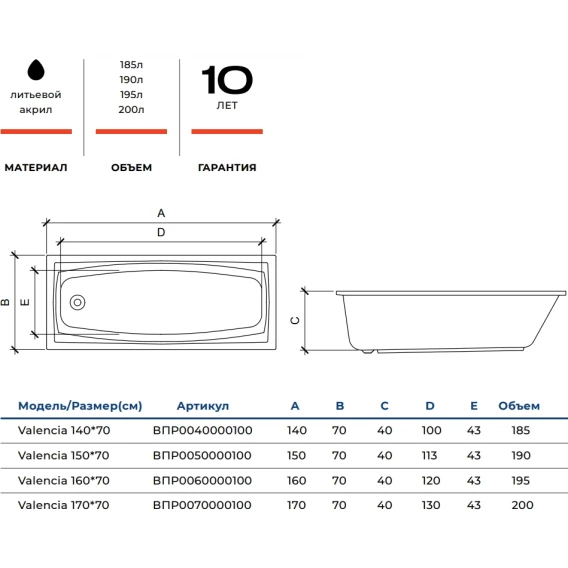 литьевой акрил

МАТЕРИАЛ

185л
190л
195л
200л

ОБЪЕМ

10
ЛЕТ

ГАРАНТИЯ

A
D
B
E
C

| Модель/Размер(см) | Артикул | A | B | C | D | E | Объем |
|---|---|---|---|---|---|---|---|
| Valencia 140*70 | ВПР0040000100 | 140 | 70 | 40 | 100 | 43 | 185 |
| Valencia 150*70 | ВПР0050000100 | 150 | 70 | 40 | 113 | 43 | 190 |
| Valencia 160*70 | ВПР0060000100 | 160 | 70 | 40 | 120 | 43 | 195 |
| Valencia 170*70 | ВПР0070000100 | 170 | 70 | 40 | 130 | 43 | 200 |